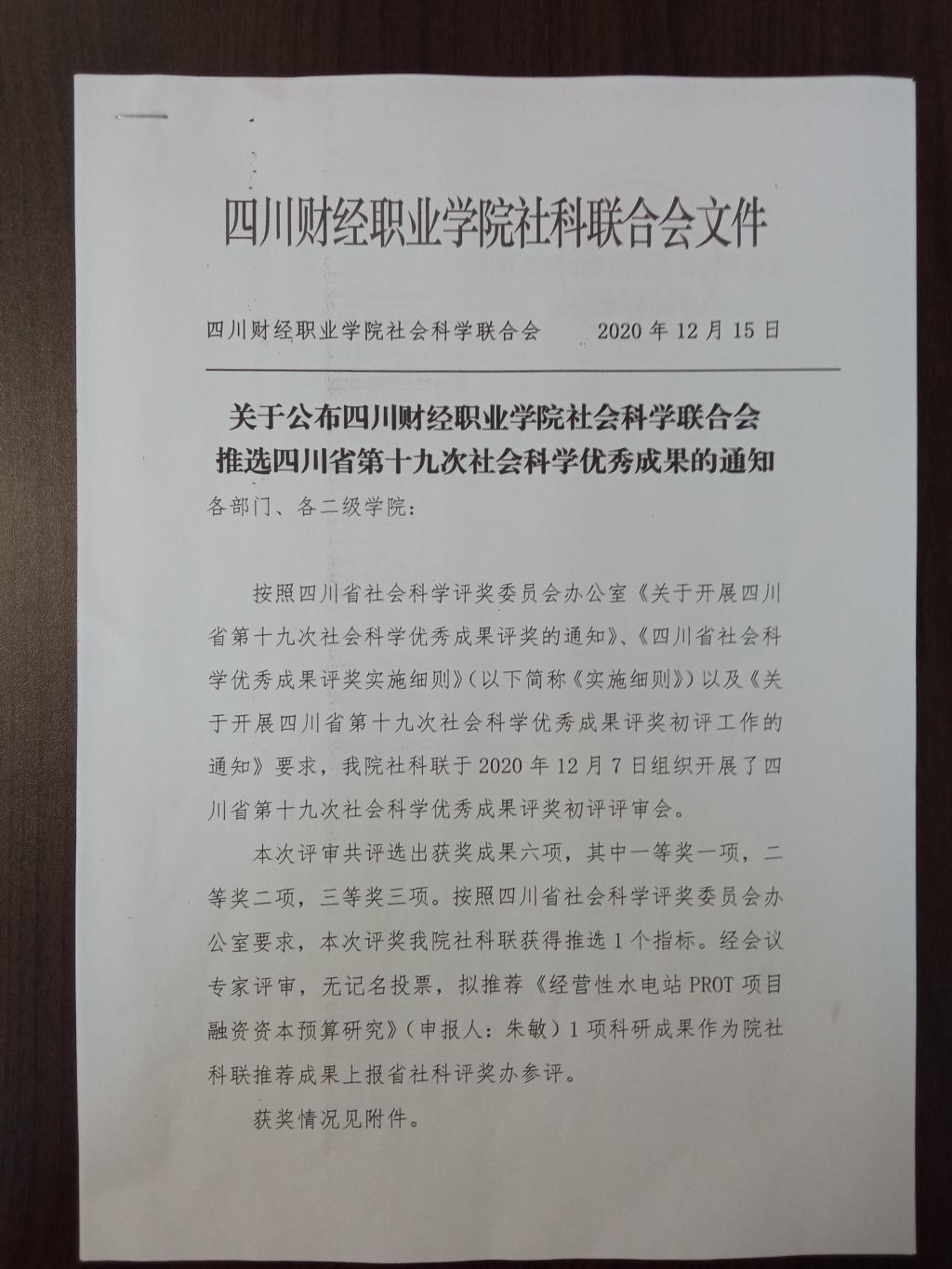 四川财经职业学院社科联合会文件

四川财经职业学院社会科学联合会　　2020 年 12 月 15 日

关于公布四川财经职业学院社会科学联合会推选四川省第十九次社会科学优秀成果的通知

各部门、各二级学院：

按照四川省社会科学评奖委员会办公室《关于开展四川省第十九次社会科学优秀成果评奖的通知》、《四川省社会科学优秀成果评奖实施细则》（以下简称《实施细则》）以及《关于开展四川省第十九次社会科学优秀成果评奖初评工作的通知》要求，我院社科联于 2020 年 12 月 7 日组织开展了四川省第十九次社会科学优秀成果评奖初评评审会。

本次评审共评选出获奖成果六项，其中一等奖一项，二等奖二项，三等奖三项。按照四川省社会科学评奖委员会办公室要求，本次评奖我院社科联获得推选 1 个指标。经会议专家评审，无记名投票，拟推荐《经营性水电站 PROT 项目融资资本预算研究》（申报人：朱敏）1 项科研成果作为院社科联推荐成果上报省社科评奖办参评。

获奖情况见附件。